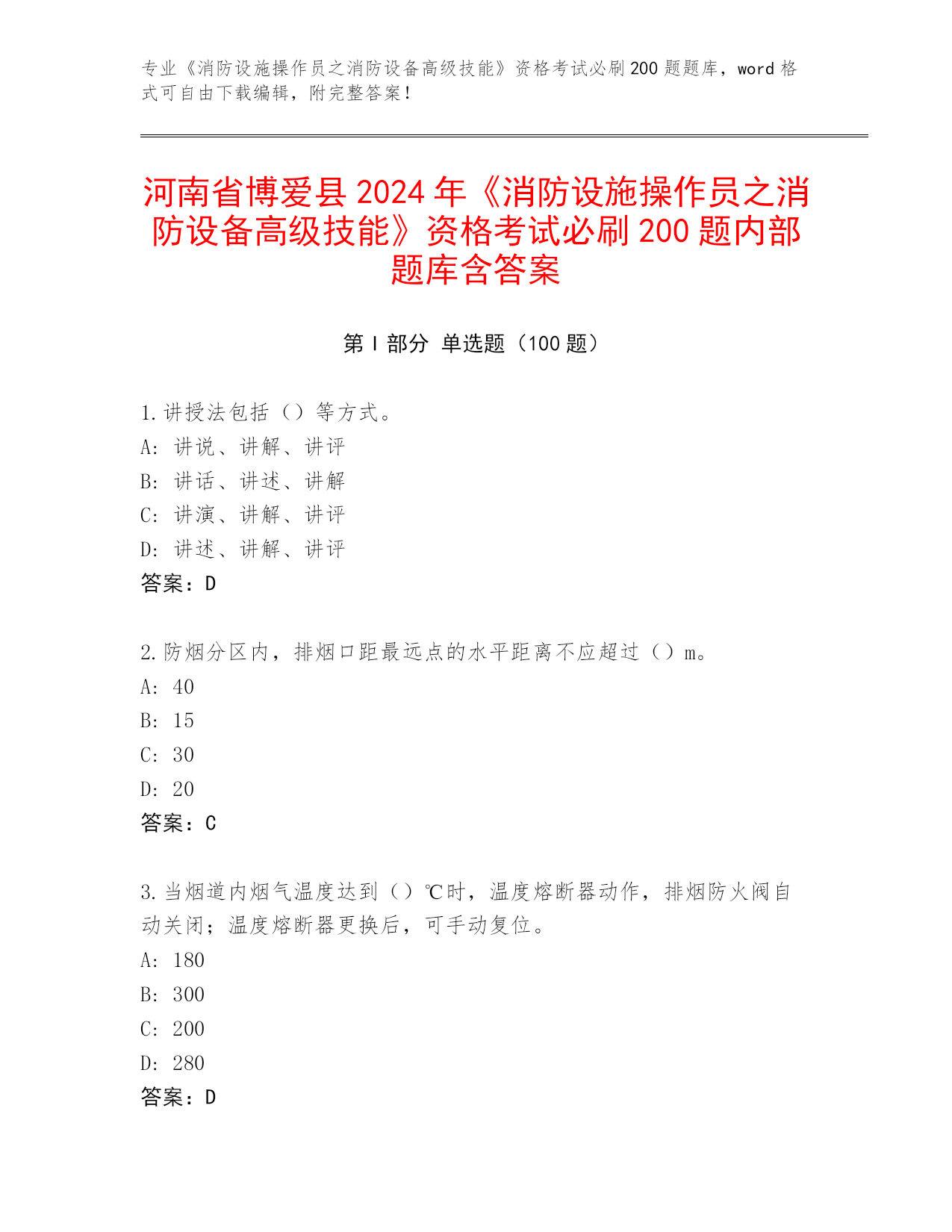 专业《消防设施操作员之消防设备高级技能》资格考试必刷200题题库，word格式可自由下载编辑，附完整答案！

河南省博爱县2024年《消防设施操作员之消防设备高级技能》资格考试必刷200题内部题库含答案

第Ⅰ部分 单选题（100题）

1.讲授法包括（）等方式。
A：讲说、讲解、讲评
B：讲话、讲述、讲解
C：讲演、讲解、讲评
D：讲述、讲解、讲评
答案：D

2.防烟分区内，排烟口距最远点的水平距离不应超过（）m。
A：40
B：15
C：30
D：20
答案：C

3.当烟道内烟气温度达到（）℃时，温度熔断器动作，排烟防火阀自动关闭；温度熔断器更换后，可手动复位。
A：180
B：300
C：200
D：280
答案：D